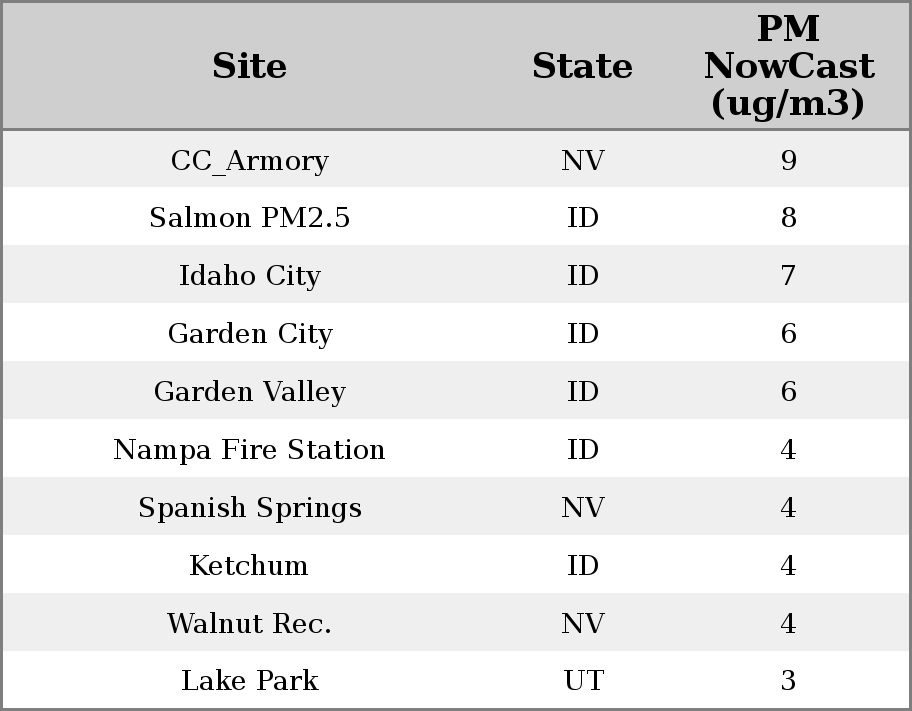 | Site | State | PM NowCast (ug/m3) |
|---|---|---|
| CC_Armory | NV | 9 |
| Salmon PM2.5 | ID | 8 |
| Idaho City | ID | 7 |
| Garden City | ID | 6 |
| Garden Valley | ID | 6 |
| Nampa Fire Station | ID | 4 |
| Spanish Springs | NV | 4 |
| Ketchum | ID | 4 |
| Walnut Rec. | NV | 4 |
| Lake Park | UT | 3 |